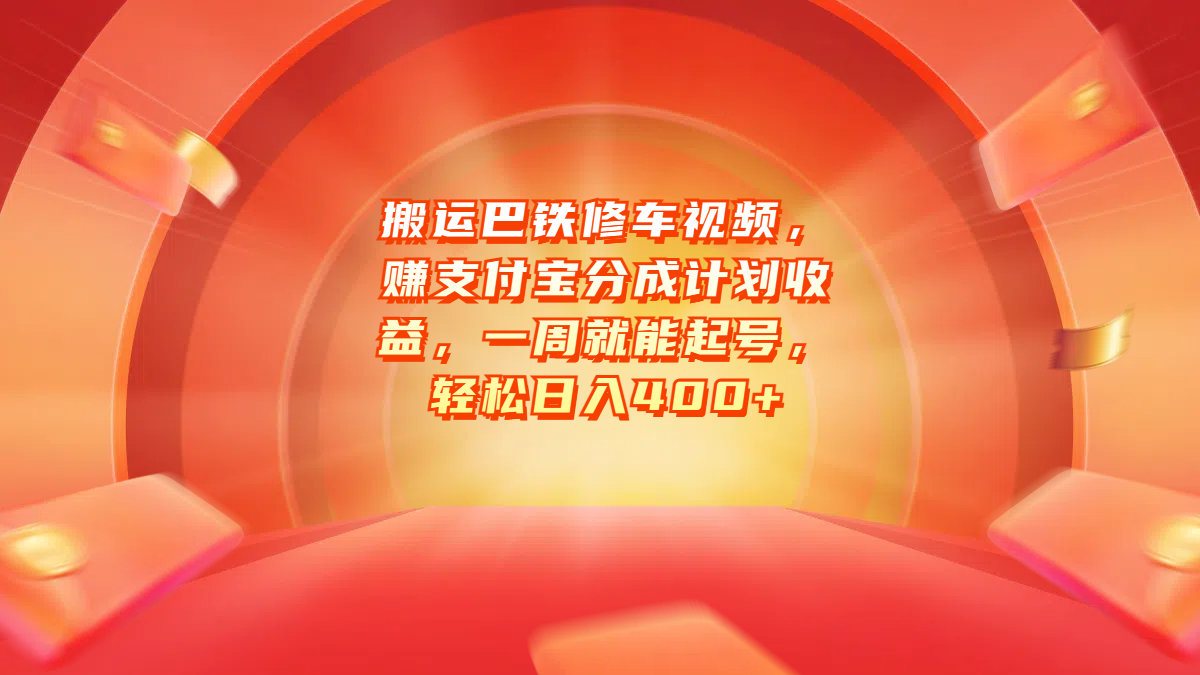 搬运巴铁修车视频，赚支付宝分成计划收益，一周就能起号，轻松日入400+